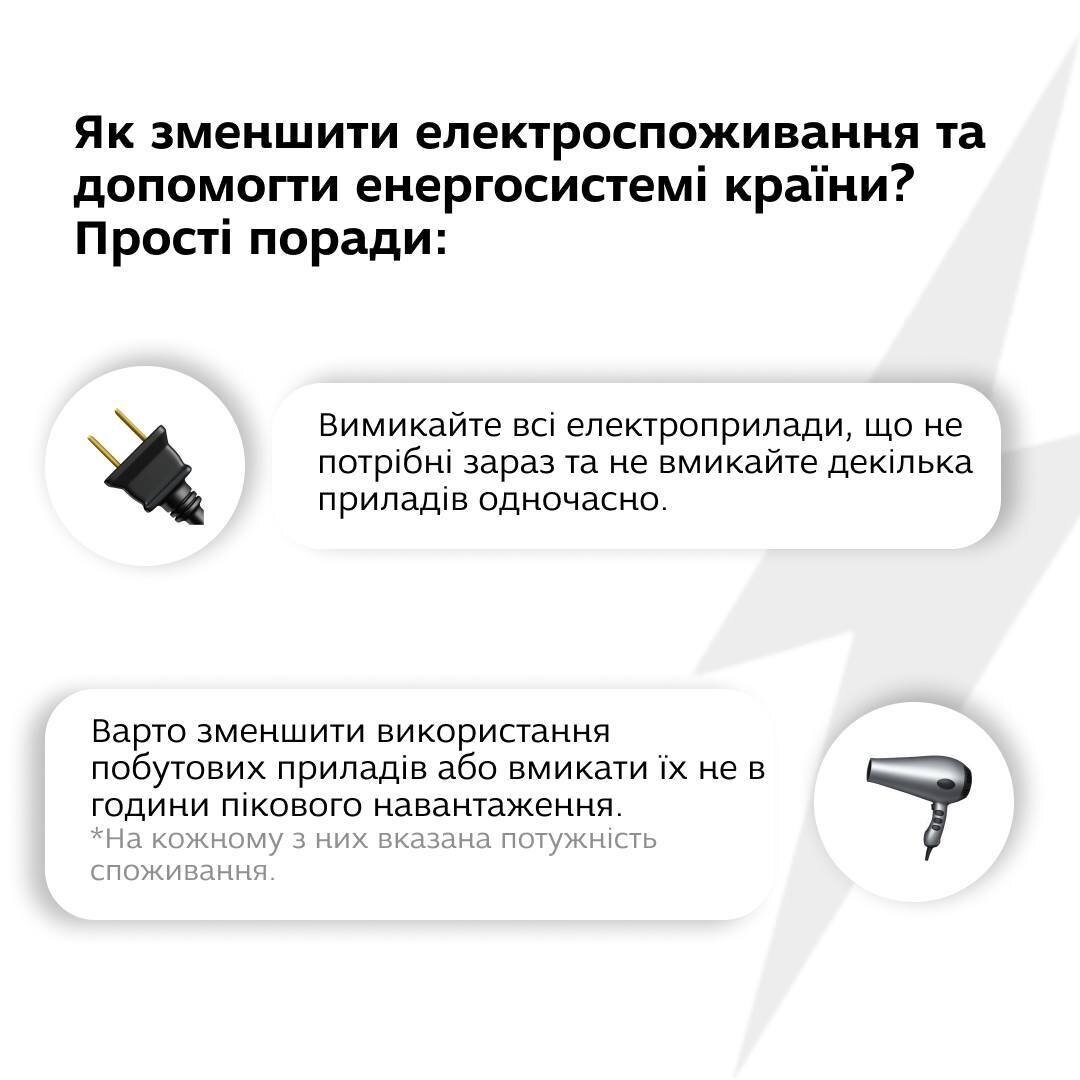 Як зменшити електроспоживання та допомогти енергосистемі країни? Прості поради:

Вимикайте всі електроприлади, що не потрібні зараз та не вмикайте декілька приладів одночасно.

Варто зменшити використання побутових приладів або вмикати їх не в години пікового навантаження.
*На кожному з них вказана потужність споживання.